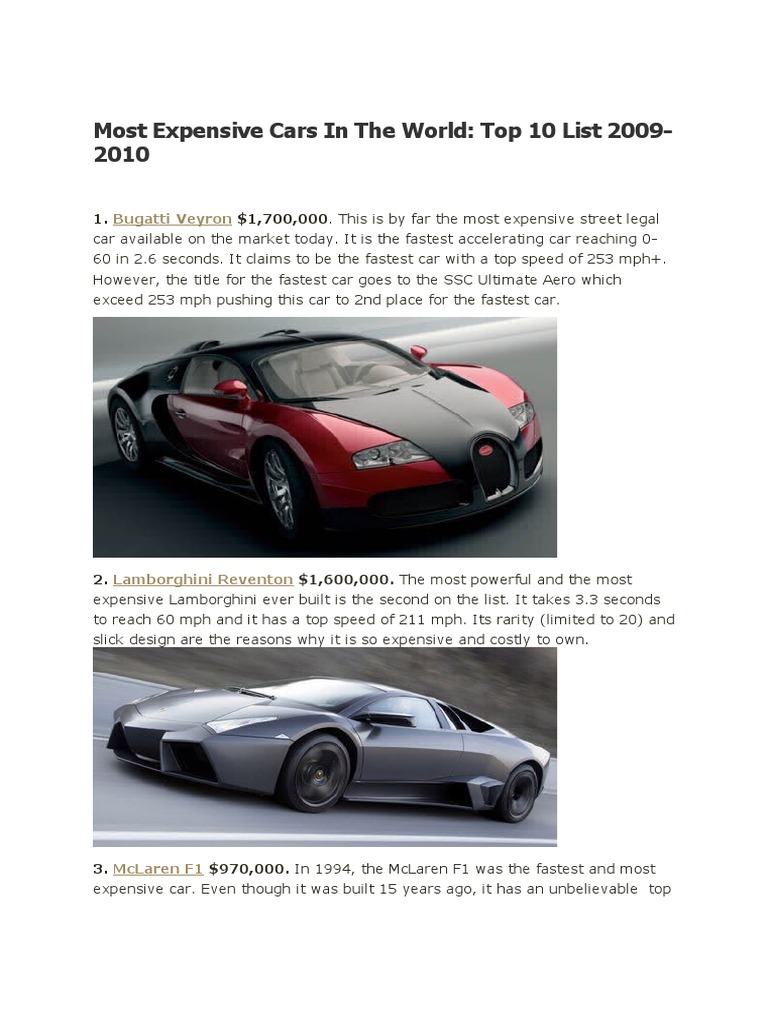 Most Expensive Cars In The World: Top 10 List 2009-2010

1. Bugatti Veyron $1,700,000. This is by far the most expensive street legal car available on the market today. It is the fastest accelerating car reaching 0-60 in 2.6 seconds. It claims to be the fastest car with a top speed of 253 mph+. However, the title for the fastest car goes to the SSC Ultimate Aero which exceed 253 mph pushing this car to 2nd place for the fastest car.

2. Lamborghini Reventon $1,600,000. The most powerful and the most expensive Lamborghini ever built is the second on the list. It takes 3.3 seconds to reach 60 mph and it has a top speed of 211 mph. Its rarity (limited to 20) and slick design are the reasons why it is so expensive and costly to own.

3. McLaren F1 $970,000. In 1994, the McLaren F1 was the fastest and most expensive car. Even though it was built 15 years ago, it has an unbelievable top